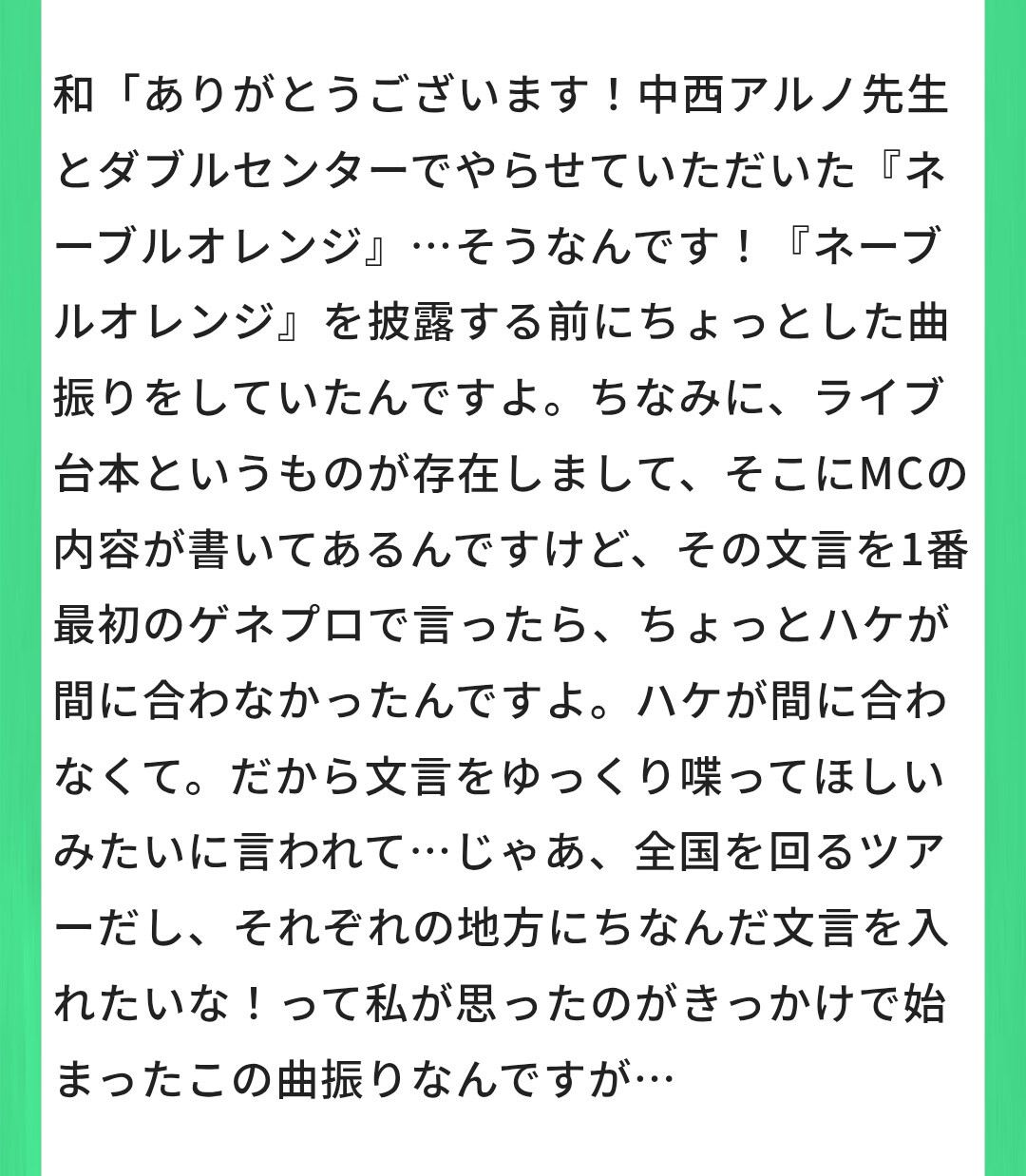 和「ありがとうございます！中西アルノ先生とダブルセンターでやらせていただいた『ネーブルオレンジ』…そうなんです！『ネーブルオレンジ』を披露する前にちょっとした曲振りをしていたんですよ。ちなみに、ライブ台本というものが存在しまして、そこにMCの内容が書いてあるんですけど、その文言を1番最初のゲネプロで言ったら、ちょっとハケが間に合わなかったんですよ。ハケが間に合わなくて。だから文言をゆっくり喋ってほしいみたいに言われて…じゃあ、全国を回るツアーだし、それぞれの地方にちなんだ文言を入れたいな！って私が思ったのがきっかけで始まったこの曲振りなんですが…